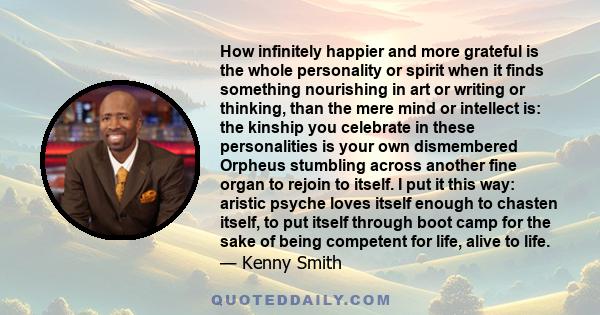 How infinitely happier and more grateful is the whole personality or spirit when it finds something nourishing in art or writing or thinking, than the mere mind or intellect is: the kinship you celebrate in these personalities is your own dismembered Orpheus stumbling across another fine organ to rejoin to itself. I put it this way: aristic psyche loves itself enough to chasten itself, to put itself through boot camp for the sake of being competent for life, alive to life.
— Kenny Smith

QUOTEDDAILY.COM